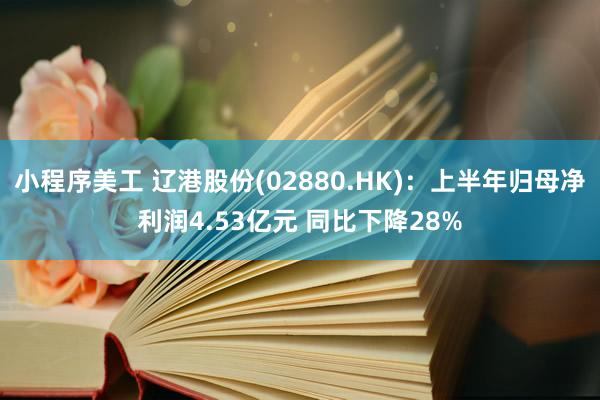 小程序美工 辽港股份(02880.HK)：上半年归母净利润4.53亿元 同比下降28%